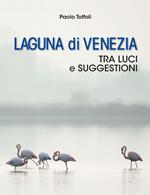 Paolo Toffoli

LAGUNA di VENEZIA

TRA LUCI
e SUGGESTIONI